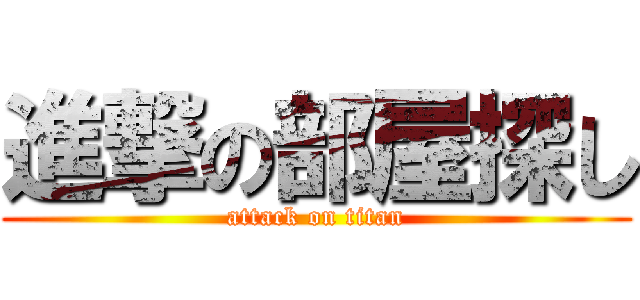 進撃の部屋探し
attack on titan